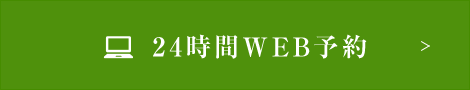 24時間WEB予約 >